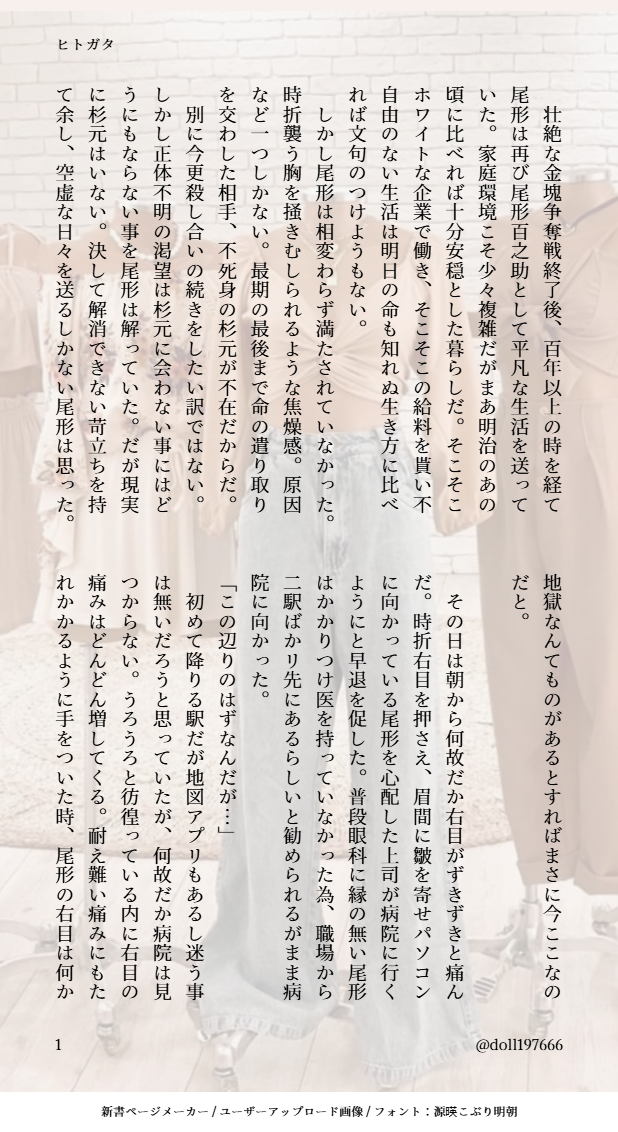 ヒトガタ

壮絶な金塊争奪戦終了後、百年以上の時を経て尾形は再び尾形百之助として平凡な生活を送っていた。家庭環境こそ少々複雑だがまあ明治のあの頃に比べれば十分安穏とした暮らしだ。そこそこホワイトな企業で働き、そこそこの給料を貰い不自由のない生活は明日の命も知れぬ生き方に比べれば文句のつけようもない。

しかし尾形は相変わらず満たされていなかった。時折襲う胸を掻きむしられるような焦燥感。原因など一つしかない。最期の最後まで命の遣り取りを交わした相手、不死身の杉元が不在だからだ。

別に今更殺し合いの続きをしたい訳ではない。しかし正体不明の渇望は杉元に会わない事にはどうにもならない事を尾形は解っていた。だが現実に杉元はいない。決して解消できない苛立ちを持て余し、空虚な日々を送るしかない尾形は思った。

地獄なんてものがあるとすればまさに今ここなのだと。

その日は朝から何故だか右目がずきずきと痛んだ。時折右目を押さえ、眉間に皺を寄せパソコンに向かっている尾形を心配した上司が病院に行くようにと早退を促した。普段眼科に縁の無い尾形はかかりつけ医を持っていなかった為、職場から二駅ばかり先にあるらしいと勧められるがまま病院に向かった。

「この辺りのはずなんだが…」

初めて降りる駅だが地図アプリもあるし迷う事は無いだろうと思っていたが、何故だか病院は見つからない。うろうろと彷徨っている内に右目の痛みはどんどん増してくる。耐え難い痛みにもたれかかるように手をついた時、尾形の右目は何か

1

@doll197666

新書ページメーカー / ユーザーアップロード画像 / フォント：源暎こぶり明朝